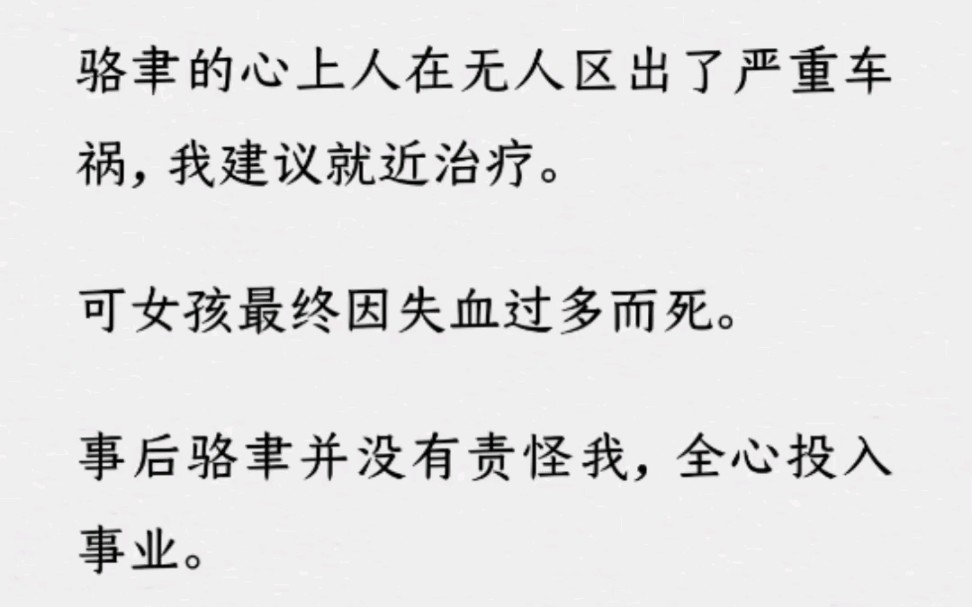 骆聿的心上人在无人区出了严重车祸，我建议就近治疗。

可女孩最终因失血过多而死。

事后骆聿并没有责怪我，全心投入事业。